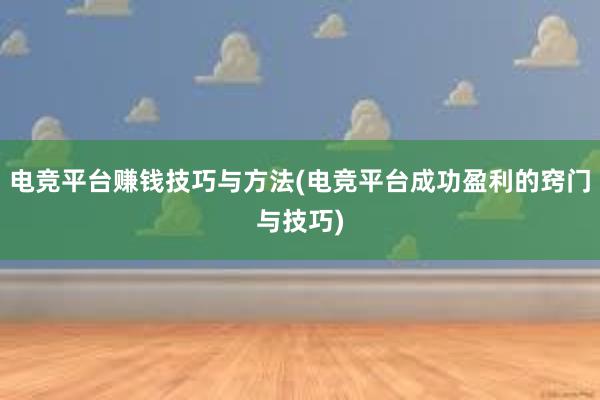 电竞平台赚钱技巧与方法(电竞平台成功盈利的窍门与技巧)